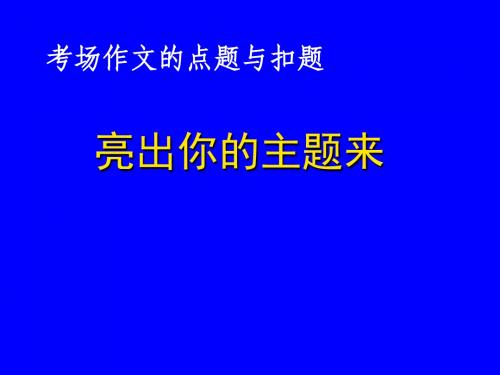 考场作文的点题与扣题

亮出你的主题来